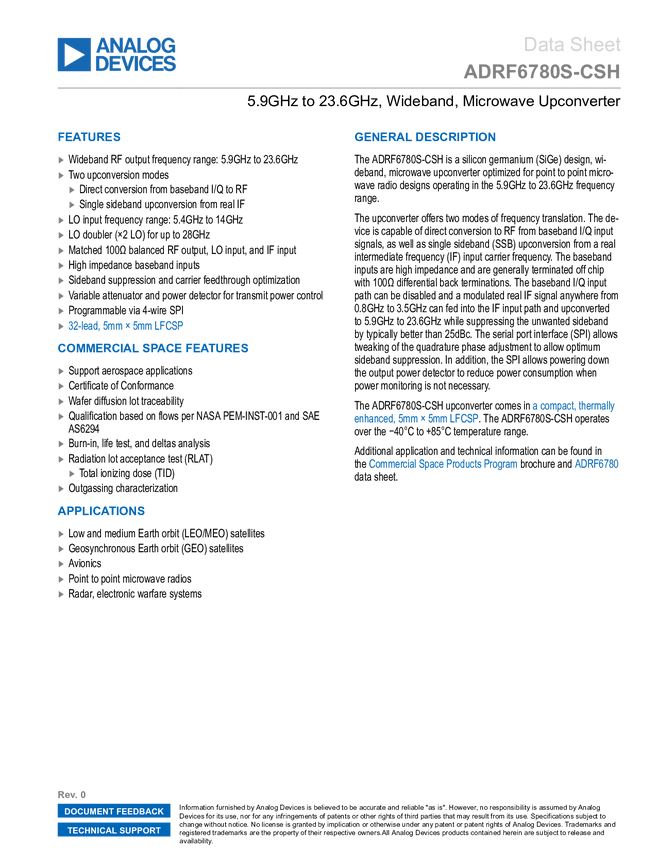 ANALOG DEVICES

Data Sheet
ADRF6780S-CSH

5.9GHz to 23.6GHz, Wideband, Microwave Upconverter

FEATURES

▶ Wideband RF output frequency range: 5.9GHz to 23.6GHz
▶ Two upconversion modes
▶ Direct conversion from baseband I/Q to RF
▶ Single sideband upconversion from real IF
▶ LO input frequency range: 5.4GHz to 14GHz
▶ LO doubler (×2 LO) for up to 28GHz
▶ Matched 100Ω balanced RF output, LO input, and IF input
▶ High impedance baseband inputs
▶ Sideband suppression and carrier feedthrough optimization
▶ Variable attenuator and power detector for transmit power control
▶ Programmable via 4-wire SPI
▶ 32-lead, 5mm × 5mm LFCSP

COMMERCIAL SPACE FEATURES

▶ Support aerospace applications
▶ Certificate of Conformance
▶ Wafer diffusion lot traceability
▶ Qualification based on flows per NASA PEM-INST-001 and SAE AS6294
▶ Burn-in, life test, and deltas analysis
▶ Radiation lot acceptance test (RLAT)
▶ Total ionizing dose (TID)
▶ Outgassing characterization

APPLICATIONS

▶ Low and medium Earth orbit (LEO/MEO) satellites
▶ Geosynchronous Earth orbit (GEO) satellites
▶ Avionics
▶ Point to point microwave radios
▶ Radar, electronic warfare systems

GENERAL DESCRIPTION

The ADRF6780S-CSH is a silicon germanium (SiGe) design, wideband, microwave upconverter optimized for point to point microwave radio designs operating in the 5.9GHz to 23.6GHz frequency range.

The upconverter offers two modes of frequency translation. The device is capable of direct conversion to RF from baseband I/Q input signals, as well as single sideband (SSB) upconversion from a real intermediate frequency (IF) input carrier frequency. The baseband inputs are high impedance and are generally terminated off chip with 100Ω differential back terminations. The baseband I/Q input path can be disabled and a modulated real IF signal anywhere from 0.8GHz to 3.5GHz can fed into the IF input path and upconverted to 5.9GHz to 23.6GHz while suppressing the unwanted sideband by typically better than 25dBc. The serial port interface (SPI) allows tweaking of the quadrature phase adjustment to allow optimum sideband suppression. In addition, the SPI allows powering down the output power detector to reduce power consumption when power monitoring is not necessary.

The ADRF6780S-CSH upconverter comes in a compact, thermally enhanced, 5mm × 5mm LFCSP. The ADRF6780S-CSH operates over the −40°C to +85°C temperature range.

Additional application and technical information can be found in the Commercial Space Products Program brochure and ADRF6780 data sheet.

Rev. 0

DOCUMENT FEEDBACK
TECHNICAL SUPPORT

Information furnished by Analog Devices is believed to be accurate and reliable "as is". However, no responsibility is assumed by Analog Devices for its use, nor for any infringements of patents or other rights of third parties that may result from its use. Specifications subject to change without notice. No license is granted by implication or otherwise under any patent or patent rights of Analog Devices. Trademarks and registered trademarks are the property of their respective owners.All Analog Devices products contained herein are subject to release and availability.